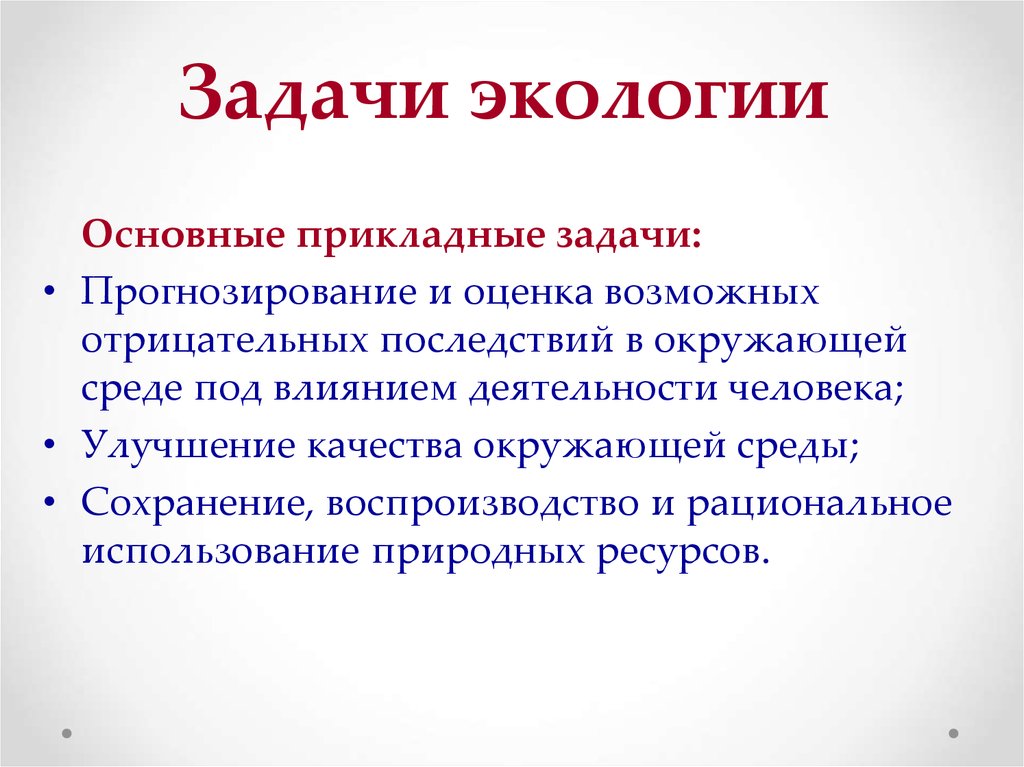 Задачи экологии

Основные прикладные задачи:

• Прогнозирование и оценка возможных отрицательных последствий в окружающей среде под влиянием деятельности человека;
• Улучшение качества окружающей среды;
• Сохранение, воспроизводство и рациональное использование природных ресурсов.